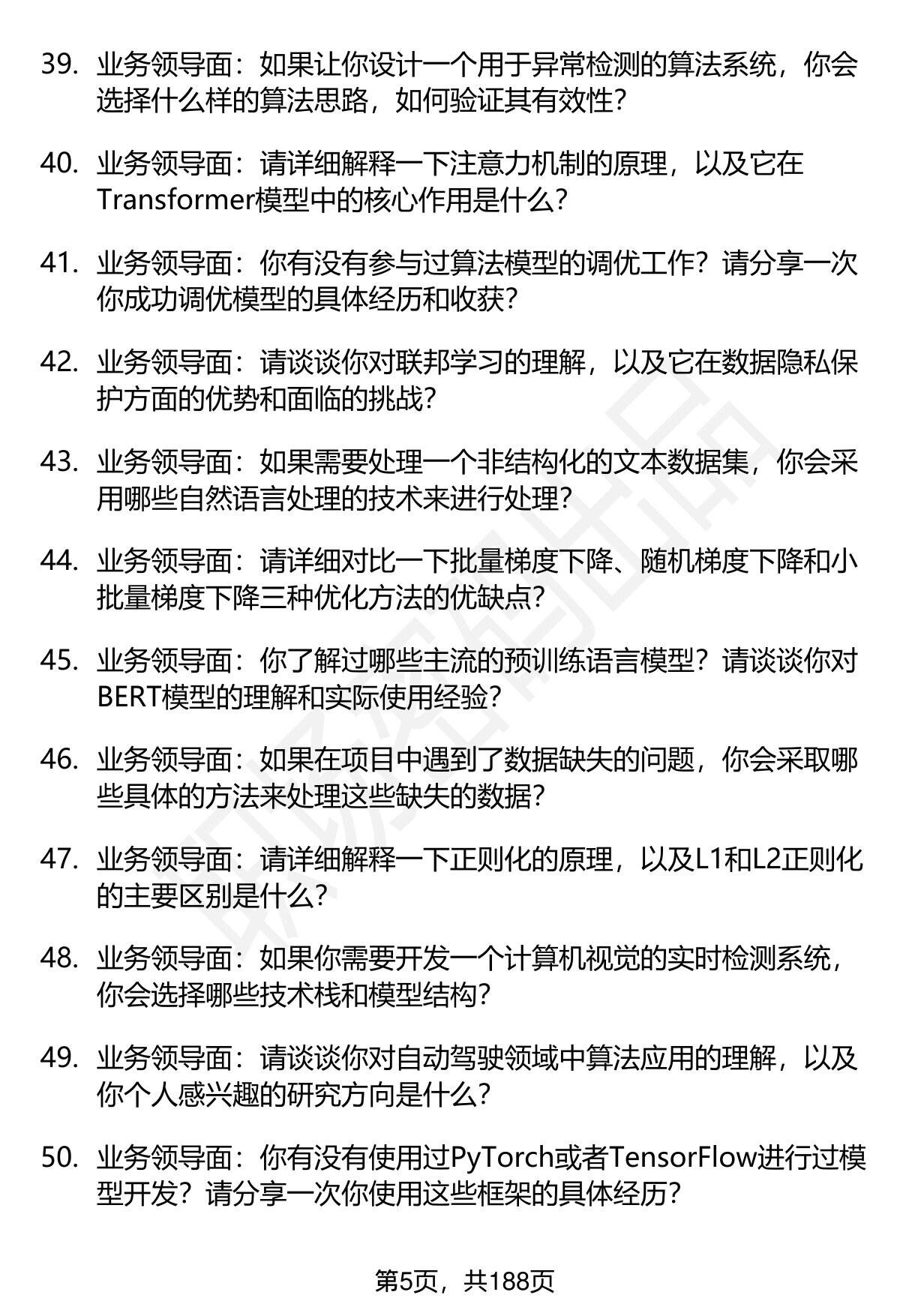 39. 业务领导面：如果让你设计一个用于异常检测的算法系统，你会选择什么样的算法思路，如何验证其有效性？

40. 业务领导面：请详细解释一下注意力机制的原理，以及它在Transformer模型中的核心作用是什么？

41. 业务领导面：你有没有参与过算法模型的调优工作？请分享一次你成功调优模型的具体经历和收获？

42. 业务领导面：请谈谈你对联邦学习的理解，以及它在数据隐私保护方面的优势和面临的挑战？

43. 业务领导面：如果需要处理一个非结构化的文本数据集，你会采用哪些自然语言处理的技术来进行处理？

44. 业务领导面：请详细对比一下批量梯度下降、随机梯度下降和小批量梯度下降三种优化方法的优缺点？

45. 业务领导面：你了解过哪些主流的预训练语言模型？请谈谈你对BERT模型的理解和实际使用经验？

46. 业务领导面：如果在项目中遇到了数据缺失的问题，你会采取哪些具体的方法来处理这些缺失的数据？

47. 业务领导面：请详细解释一下正则化的原理，以及L1和L2正则化的主要区别是什么？

48. 业务领导面：如果你需要开发一个计算机视觉的实时检测系统，你会选择哪些技术栈和模型结构？

49. 业务领导面：请谈谈你对自动驾驶领域中算法应用的理解，以及你个人感兴趣的研究方向是什么？

50. 业务领导面：你有没有使用过PyTorch或者TensorFlow进行过模型开发？请分享一次你使用这些框架的具体经历？

第5页，共188页